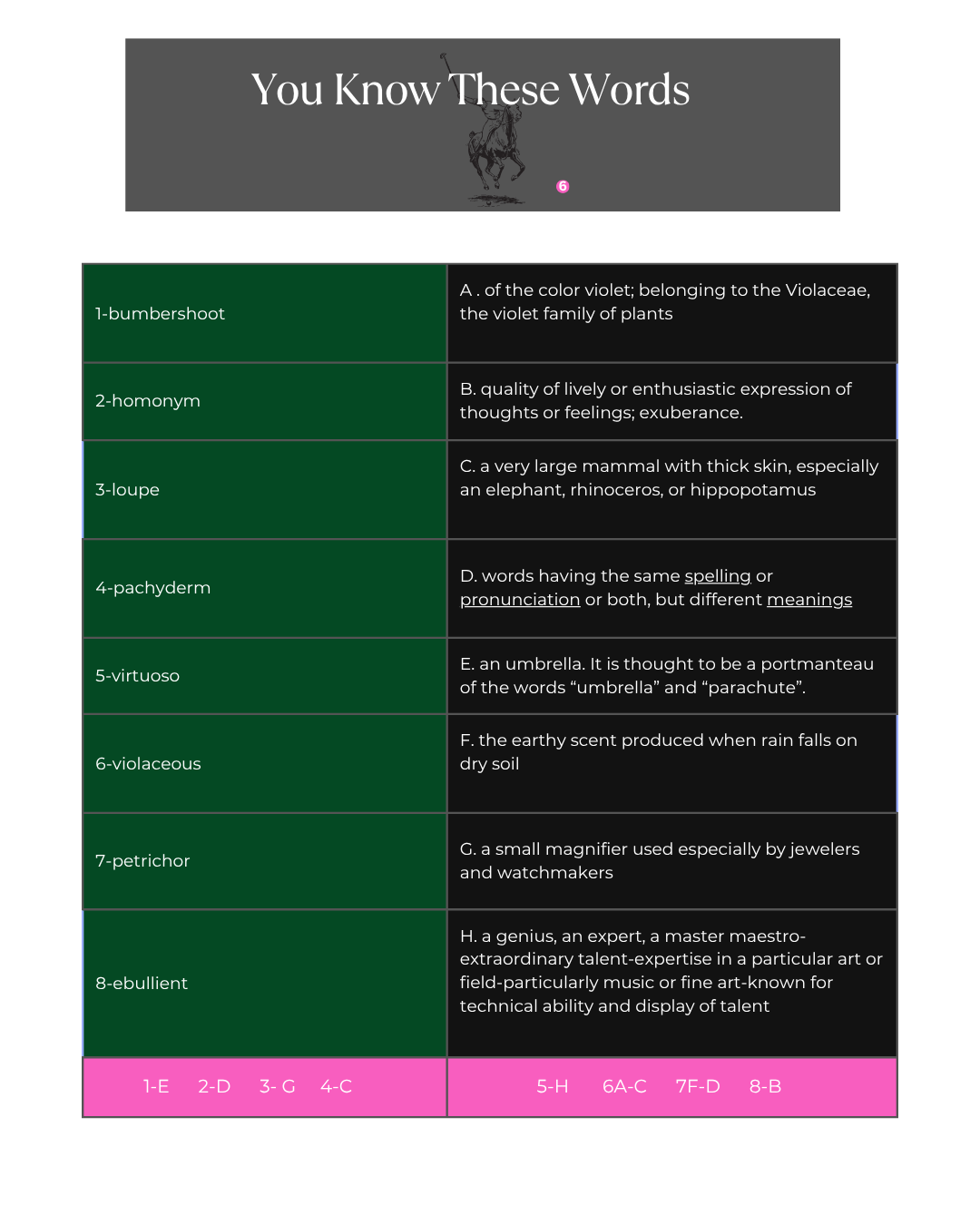 You Know These Words

6

| | |
|---|---|
| 1-bumbershoot | A . of the color violet; belonging to the Violaceae, the violet family of plants |
| 2-homonym | B. quality of lively or enthusiastic expression of thoughts or feelings; exuberance. |
| 3-loupe | C. a very large mammal with thick skin, especially an elephant, rhinoceros, or hippopotamus |
| 4-pachyderm | D. words having the same spelling or pronunciation or both, but different meanings |
| 5-virtuoso | E. an umbrella. It is thought to be a portmanteau of the words “umbrella” and “parachute”. |
| 6-violaceous | F. the earthy scent produced when rain falls on dry soil |
| 7-petrichor | G. a small magnifier used especially by jewelers and watchmakers |
| 8-ebullient | H. a genius, an expert, a master maestro-extraordinary talent-expertise in a particular art or field-particularly music or fine art-known for technical ability and display of talent |
| 1-E 2-D 3- G 4-C | 5-H 6A-C 7F-D 8-B |